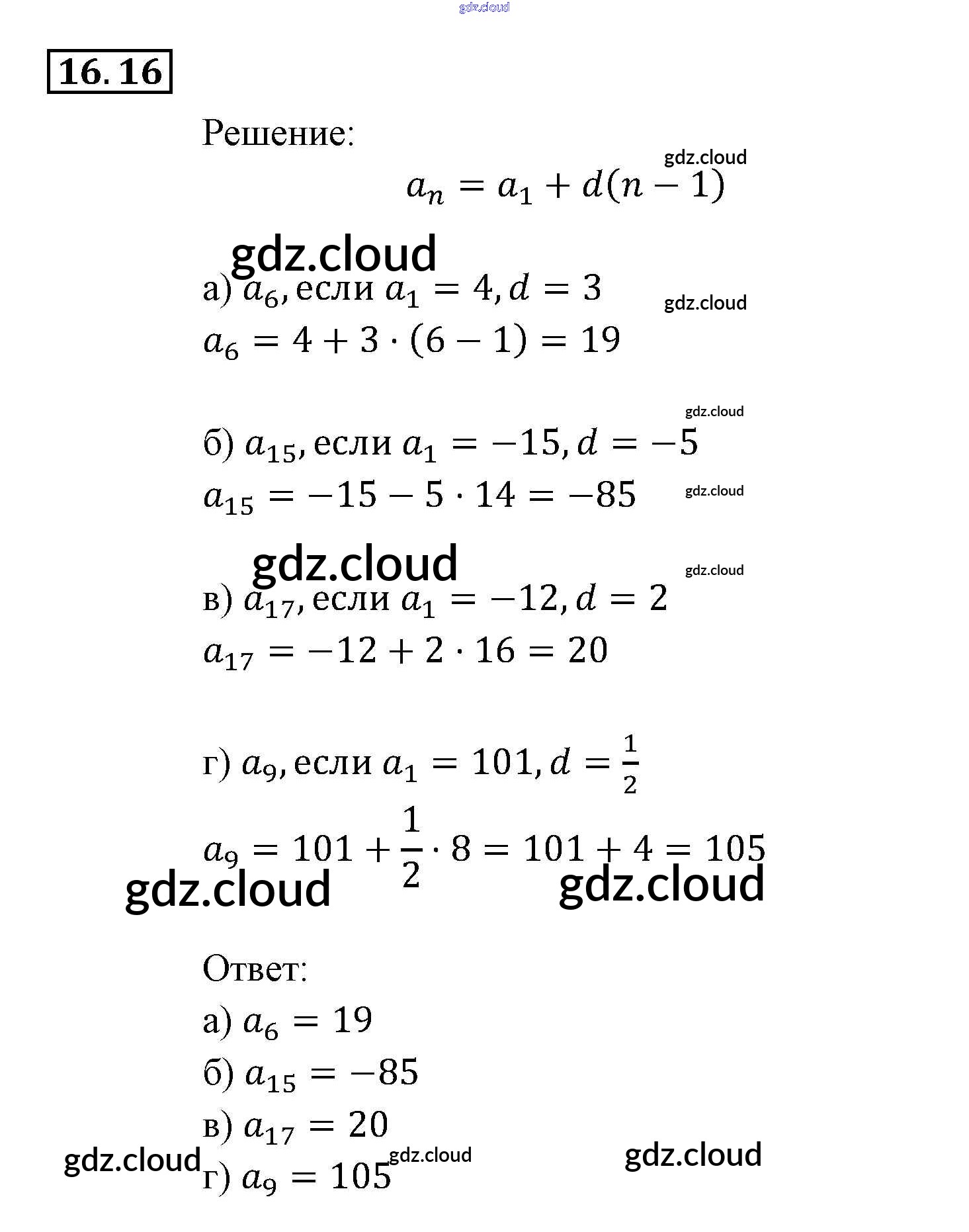 gdz.cloud

16.16

Решение:

gdz.cloud

$a_n = a_1 + d(n-1)$

gdz.cloud

а) $a_6$, если $a_1 = 4, d = 3$

gdz.cloud

$a_6 = 4 + 3 \cdot (6-1) = 19$

gdz.cloud

б) $a_{15}$, если $a_1 = -15, d = -5$

$a_{15} = -15 - 5 \cdot 14 = -85$

gdz.cloud

gdz.cloud

gdz.cloud

в) $a_{17}$, если $a_1 = -12, d = 2$

$a_{17} = -12 + 2 \cdot 16 = 20$

г) $a_9$, если $a_1 = 101, d = \frac{1}{2}$

$a_9 = 101 + \frac{1}{2} \cdot 8 = 101 + 4 = 105$

gdz.cloud

gdz.cloud

Ответ:

а) $a_6 = 19$

б) $a_{15} = -85$

в) $a_{17} = 20$

gdz.cloud

г) $a_9 = 105$

gdz.cloud

gdz.cloud